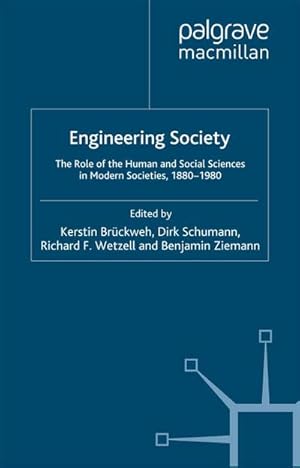 palgrave macmillan

Engineering Society

The Role of the Human and Social Sciences in Modern Societies, 1880–1980

Edited by
Kerstin Brückweh, Dirk Schumann, Richard F. Wetzell and Benjamin Ziemann